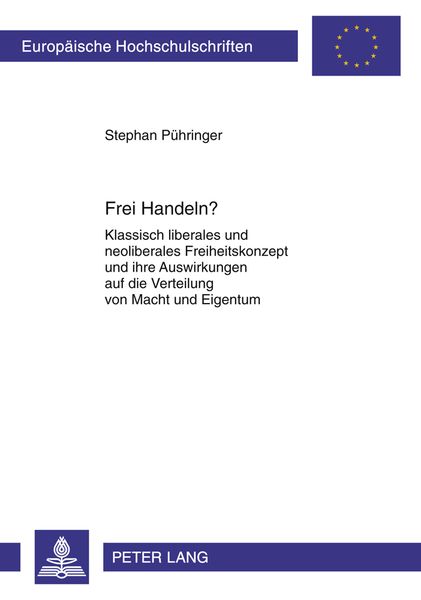 Europäische Hochschulschriften

Stephan Pühringer

Frei Handeln?

Klassisch liberales und neoliberales Freiheitskonzept und ihre Auswirkungen auf die Verteilung von Macht und Eigentum

PETER LANG